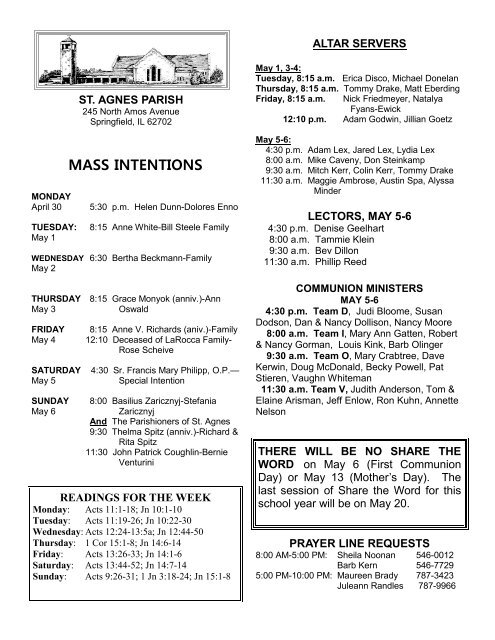 ST. AGNES PARISH
245 North Amos Avenue
Springfield, IL 62702

MASS INTENTIONS

MONDAY
April 30 5:30 p.m. Helen Dunn-Dolores Enno

TUESDAY: 8:15 Anne White-Bill Steele Family
May 1

WEDNESDAY 6:30 Bertha Beckmann-Family
May 2

THURSDAY 8:15 Grace Monyok (anniv.)-Ann Oswald
May 3

FRIDAY 8:15 Anne V. Richards (aniv.)-Family
May 4 12:10 Deceased of LaRocca Family-Rose Scheive

SATURDAY 4:30 Sr. Francis Mary Philipp, O.P.—Special Intention
May 5

SUNDAY 8:00 Basilius Zaricznyj-Stefania Zaricznyj
May 6 And The Parishioners of St. Agnes
9:30 Thelma Spitz (anniv.)-Richard & Rita Spitz
11:30 John Patrick Coughlin-Bernie Venturini

READINGS FOR THE WEEK
Monday: Acts 11:1-18; Jn 10:1-10
Tuesday: Acts 11:19-26; Jn 10:22-30
Wednesday: Acts 12:24-13:5a; Jn 12:44-50
Thursday: 1 Cor 15:1-8; Jn 14:6-14
Friday: Acts 13:26-33; Jn 14:1-6
Saturday: Acts 13:44-52; Jn 14:7-14
Sunday: Acts 9:26-31; 1 Jn 3:18-24; Jn 15:1-8

ALTAR SERVERS

May 1, 3-4:
Tuesday, 8:15 a.m. Erica Disco, Michael Donelan
Thursday, 8:15 a.m. Tommy Drake, Matt Eberding
Friday, 8:15 a.m. Nick Friedmeyer, Natalya Fyans-Ewick
12:10 p.m. Adam Godwin, Jillian Goetz

May 5-6:
4:30 p.m. Adam Lex, Jared Lex, Lydia Lex
8:00 a.m. Mike Caveny, Don Steinkamp
9:30 a.m. Mitch Kerr, Colin Kerr, Tommy Drake
11:30 a.m. Maggie Ambrose, Austin Spa, Alyssa Minder

LECTORS, MAY 5-6
4:30 p.m. Denise Geelhart
8:00 a.m. Tammie Klein
9:30 a.m. Bev Dillon
11:30 a.m. Phillip Reed

COMMUNION MINISTERS
MAY 5-6
4:30 p.m. Team D, Judi Bloome, Susan Dodson, Dan & Nancy Dollison, Nancy Moore
8:00 a.m. Team I, Mary Ann Gatten, Robert & Nancy Gorman, Louis Kink, Barb Olinger
9:30 a.m. Team O, Mary Crabtree, Dave Kerwin, Doug McDonald, Becky Powell, Pat Stieren, Vaughn Whiteman
11:30 a.m. Team V, Judith Anderson, Tom & Elaine Arisman, Jeff Enlow, Ron Kuhn, Annette Nelson

THERE WILL BE NO SHARE THE WORD on May 6 (First Communion Day) or May 13 (Mother's Day). The last session of Share the Word for this school year will be on May 20.

PRAYER LINE REQUESTS
8:00 AM-5:00 PM: Sheila Noonan 546-0012
Barb Kern 546-7729
5:00 PM-10:00 PM: Maureen Brady 787-3423
Juleann Randles 787-9966